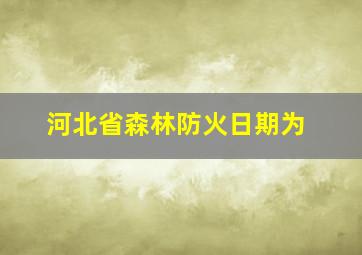 河北省森林防火日期为